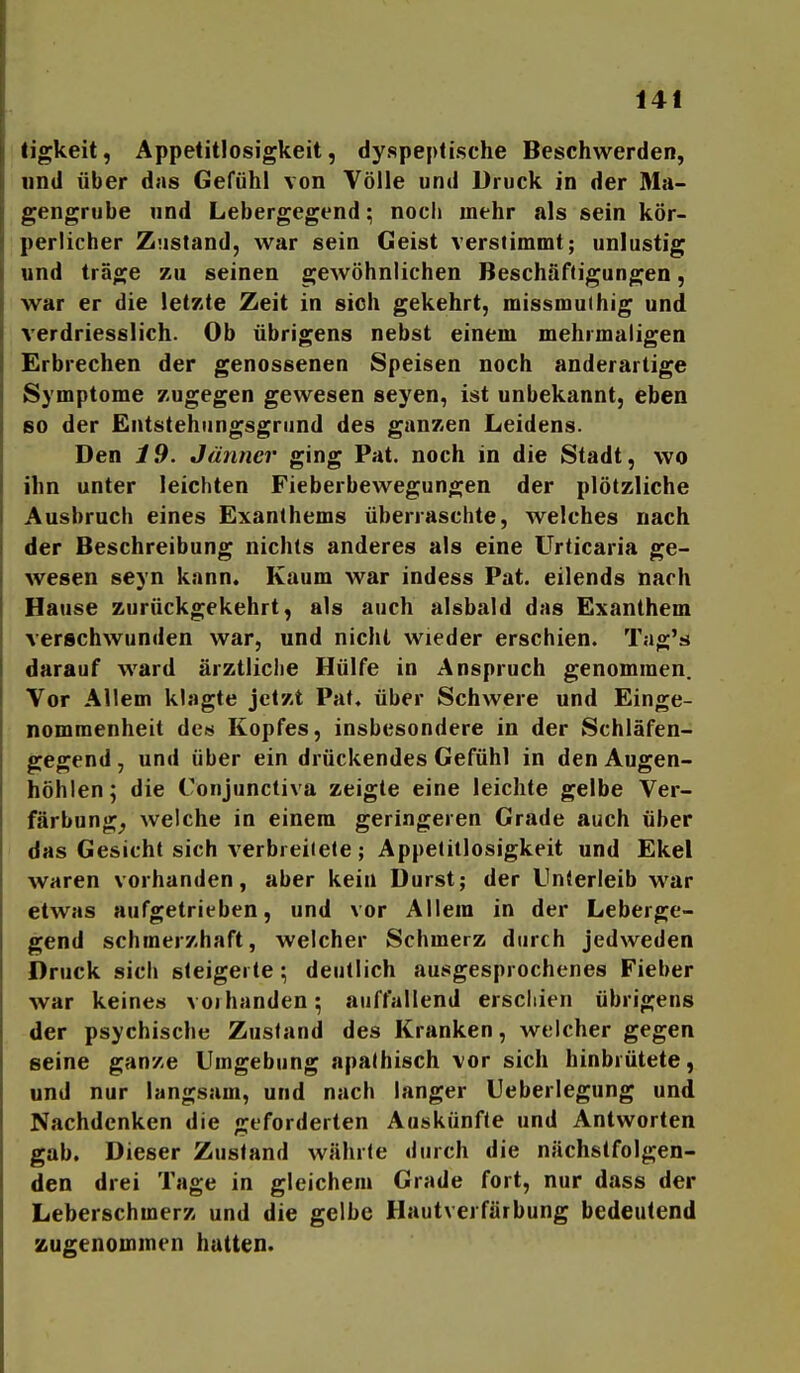 141

tigkeit, Appetitlosigkeit, dyspeptische Beschwerden, und über das Gefühl von Völle und Druck in der Magengrube und Lebergegend; noch mehr als sein körperlicher Zustand, war sein Geist verstimmt; unlustig und träge zu seinen gewöhnlichen Beschäftigungen, war er die letzte Zeit in sich gekehrt, missmuthig und verdriesslich. Ob übrigens nebst einem mehrmaligen Erbrechen der genossenen Speisen noch anderartige Symptome zugegen gewesen seyen, ist unbekannt, eben so der Entstehungsgrund des ganzen Leidens.

Den 19. Jänner ging Pat. noch in die Stadt, wo ihn unter leichten Fieberbewegungen der plötzliche Ausbruch eines Exanthems überraschte, welches nach der Beschreibung nichts anderes als eine Urticaria gewesen seyn kann. Kaum war indess Pat. eilends nach Hause zurückgekehrt, als auch alsbald das Exanthem verschwunden war, und nicht wieder erschien. Tag's darauf ward ärztliche Hülfe in Anspruch genommen. Vor Allem klagte jetzt Pat. über Schwere und Eingenommenheit des Kopfes, insbesondere in der Schläfengegend, und über ein drückendes Gefühl in den Augenhöhlen; die Conjunctiva zeigte eine leichte gelbe Verfärbung, welche in einem geringeren Grade auch über das Gesicht sich verbreitete; Appetitlosigkeit und Ekel waren vorhanden, aber kein Durst; der Unterleib war etwas aufgetrieben, und vor Allem in der Lebergegend schmerzhaft, welcher Schmerz durch jedweden Druck sich steigerte; deutlich ausgesprochenes Fieber war keines vorhanden; auffallend erschien übrigens der psychische Zustand des Kranken, welcher gegen seine ganze Umgebung apathisch vor sich hinbrütete, und nur langsam, und nach langer Ueberlegung und Nachdenken die geforderten Auskünfte und Antworten gab. Dieser Zustand währte durch die nächstfolgenden drei Tage in gleichem Grade fort, nur dass der Leberschmerz und die gelbe Hautverfärbung bedeutend zugenommen hatten.